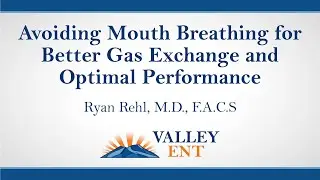 Avoiding Mouth Breathing for Better Gas Exchange and Optimal Performance

Ryan Rehl, M.D., F.A.C.S

VALLEY
ENT